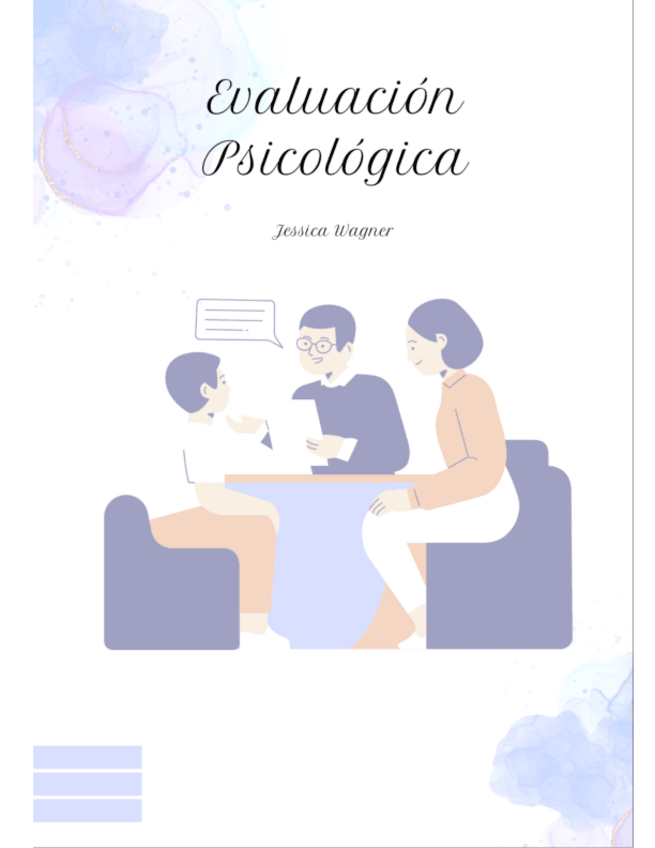 Evaluación Psicológica

Jessica Wagner